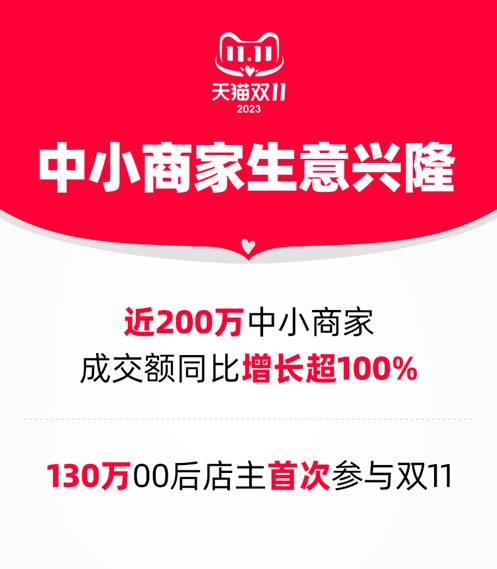 11.11
天猫双11
2023

中小商家生意兴隆

近200万中小商家
成交额同比增长超100%

130万00后店主首次参与双11